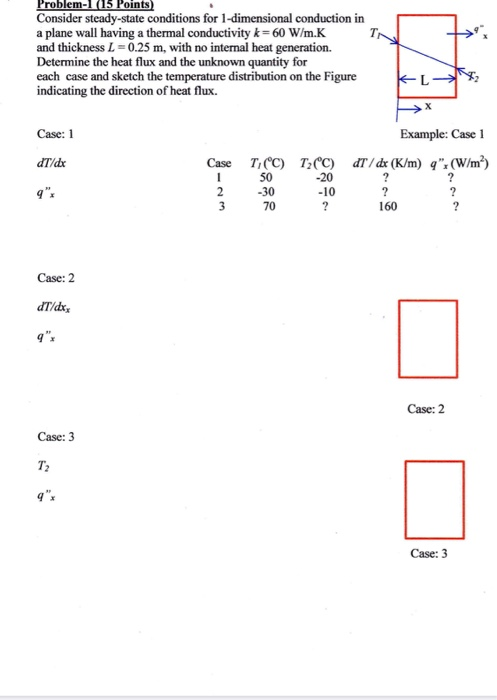 Problem-1 (15 Points)
Consider steady-state conditions for 1-dimensional conduction in a plane wall having a thermal conductivity $k = 60$ W/m.K and thickness $L = 0.25$ m, with no internal heat generation. Determine the heat flux and the unknown quantity for each case and sketch the temperature distribution on the Figure indicating the direction of heat flux.

$T_1$
$q''_x$
L
$T_2$
x

Case: 1

Example: Case 1

$dT/dx$

$q''_x$

| Case | $T_1$ (°C) | $T_2$ (°C) | $dT/dx$ (K/m) | $q''_x$ (W/m$^2$) |
|---|---|---|---|---|
| 1 | 50 | -20 | ? | ? |
| 2 | -30 | -10 | ? | ? |
| 3 | 70 | ? | 160 | ? |

Case: 2

$dT/dx_x$

$q''_x$

Case: 2

Case: 3

$T_2$

$q''_x$

Case: 3